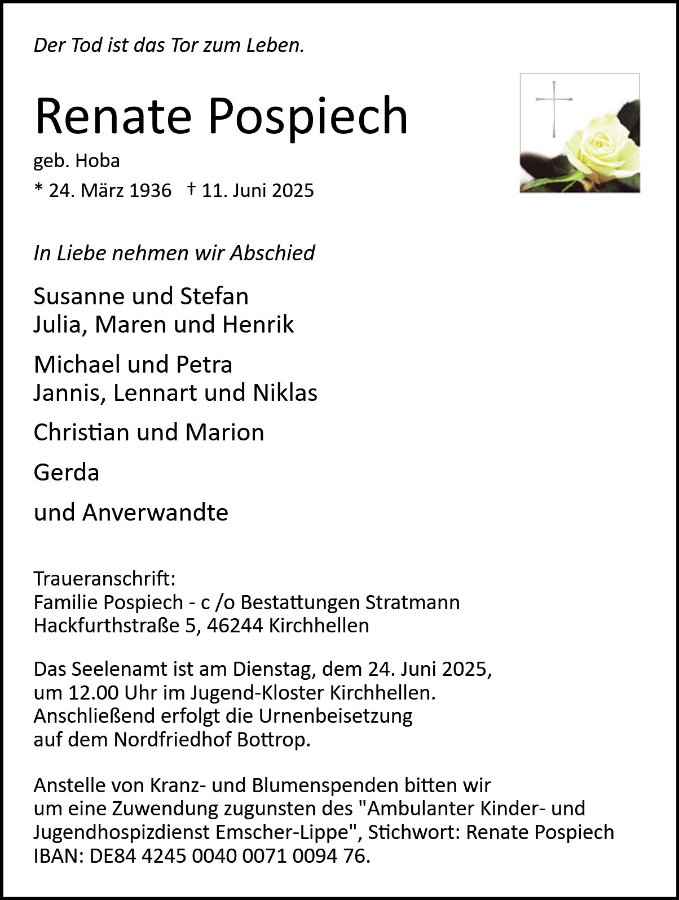 Der Tod ist das Tor zum Leben.

Renate Pospiech

geb. Hoba

* 24. März 1936 † 11. Juni 2025

In Liebe nehmen wir Abschied

Susanne und Stefan
Julia, Maren und Henrik

Michael und Petra
Jannis, Lennart und Niklas

Christian und Marion

Gerda

und Anverwandte

Traueranschrift:
Familie Pospiech - c /o Bestattungen Stratmann
Hackfurthstraße 5, 46244 Kirchhellen

Das Seelenamt ist am Dienstag, dem 24. Juni 2025, um 12.00 Uhr im Jugend-Kloster Kirchhellen. Anschließend erfolgt die Urnenbeisetzung auf dem Nordfriedhof Bottrop.

Anstelle von Kranz- und Blumenspenden bitten wir um eine Zuwendung zugunsten des "Ambulanter Kinder- und Jugendhospizdienst Emscher-Lippe", Stichwort: Renate Pospiech IBAN: DE84 4245 0040 0071 0094 76.